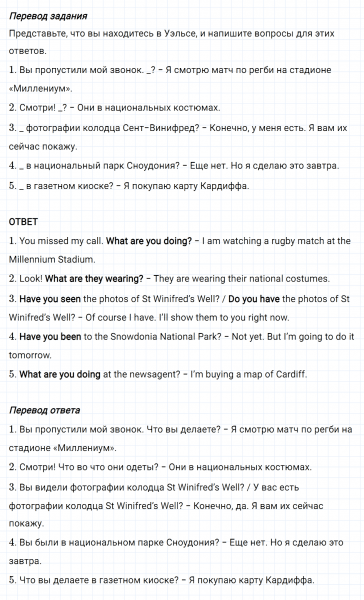 Перевод задания

Представьте, что вы находитесь в Уэльсе, и напишите вопросы для этих ответов.

1. Вы пропустили мой звонок. _? – Я смотрю матч по регби на стадионе «Миллениум».

2. Смотри! _? – Они в национальных костюмах.

3. _ фотографии колодца Сент-Винифред? – Конечно, у меня есть. Я вам их сейчас покажу.

4. _ в национальный парк Сноудония? – Еще нет. Но я сделаю это завтра.

5. _ в газетном киоске? – Я покупаю карту Кардиффа.

ОТВЕТ

1. You missed my call. What are you doing? – I am watching a rugby match at the Millennium Stadium.

2. Look! What are they wearing? – They are wearing their national costumes.

3. Have you seen the photos of St Winifred's Well? / Do you have the photos of St Winifred's Well? – Of course I have. I'll show them to you right now.

4. Have you been to the Snowdonia National Park? – Not yet. But I'm going to do it tomorrow.

5. What are you doing at the newsagent? – I'm buying a map of Cardiff.

Перевод ответа

1. Вы пропустили мой звонок. Что вы делаете? – Я смотрю матч по регби на стадионе «Миллениум».

2. Смотри! Что во что они одеты? – Они в национальных костюмах.

3. Вы видели фотографии колодца St Winifred's Well? / У вас есть фотографии колодца St Winifred's Well? – Конечно, да. Я вам их сейчас покажу.

4. Вы были в национальном парке Сноудония? – Еще нет. Но я сделаю это завтра.

5. Что вы делаете в газетном киоске? – Я покупаю карту Кардиффа.